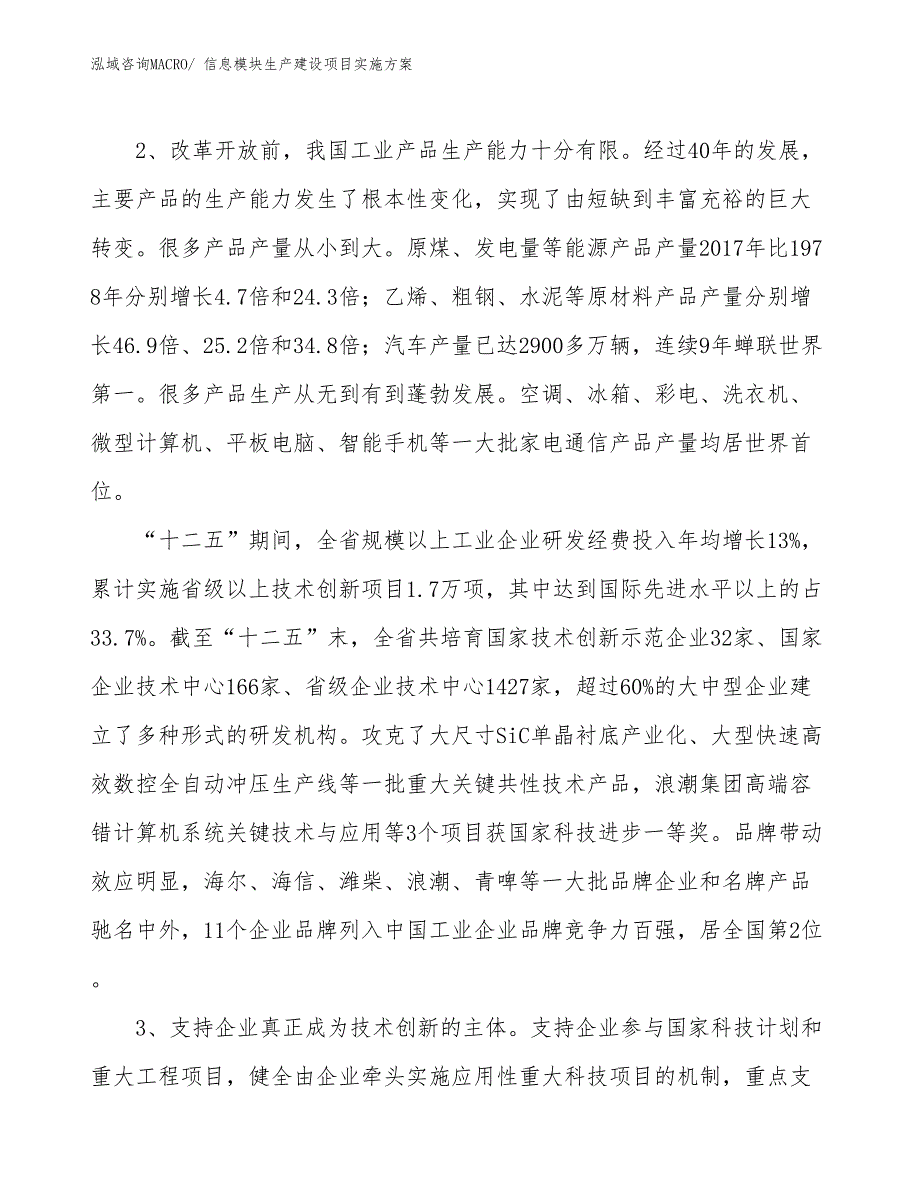 泓域咨询MACRO/ 信息模块生产建设项目实施方案

2、改革开放前，我国工业产品生产能力十分有限。经过40年的发展，主要产品的生产能力发生了根本性变化，实现了由短缺到丰富充裕的巨大转变。很多产品产量从小到大。原煤、发电量等能源产品产量2017年比1978年分别增长4.7倍和24.3倍；乙烯、粗钢、水泥等原材料产品产量分别增长46.9倍、25.2倍和34.8倍；汽车产量已达2900多万辆，连续9年蝉联世界第一。很多产品生产从无到有到蓬勃发展。空调、冰箱、彩电、洗衣机、微型计算机、平板电脑、智能手机等一大批家电通信产品产量均居世界首位。

“十二五”期间，全省规模以上工业企业研发经费投入年均增长13%，累计实施省级以上技术创新项目1.7万项，其中达到国际先进水平以上的占33.7%。截至“十二五”末，全省共培育国家技术创新示范企业32家、国家企业技术中心166家、省级企业技术中心1427家，超过60%的大中型企业建立了多种形式的研发机构。攻克了大尺寸SiC单晶衬底产业化、大型快速高效数控全自动冲压生产线等一批重大关键共性技术产品，浪潮集团高端容错计算机系统关键技术与应用等3个项目获国家科技进步一等奖。品牌带动效应明显，海尔、海信、潍柴、浪潮、青啤等一大批品牌企业和名牌产品驰名中外，11个企业品牌列入中国工业企业品牌竞争力百强，居全国第2位。

3、支持企业真正成为技术创新的主体。支持企业参与国家科技计划和重大工程项目，健全由企业牵头实施应用性重大科技项目的机制，重点支